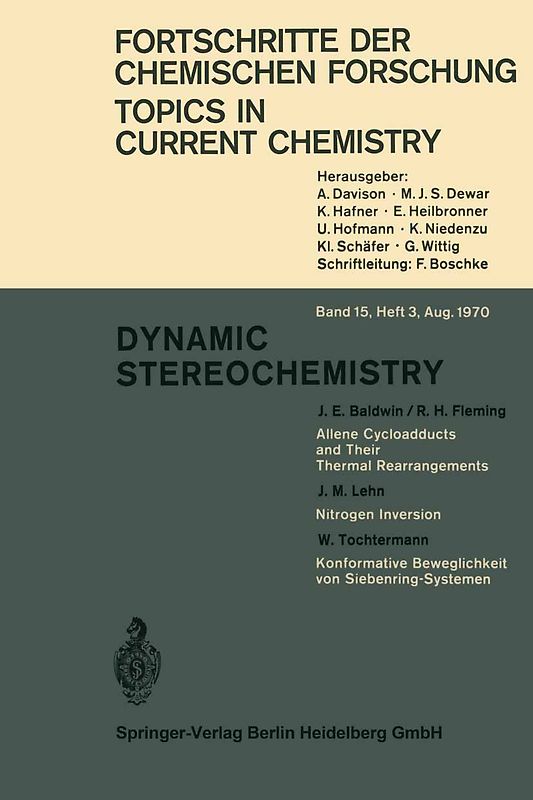 FORTSCHRITTE DER CHEMISCHEN FORSCHUNG
TOPICS IN CURRENT CHEMISTRY

Herausgeber:
A. Davison · M. J. S. Dewar
K. Hafner · E. Heilbronner
U. Hofmann · K. Niedenzu
Kl. Schäfer · G. Wittig
Schriftleitung: F. Boschke

Band 15, Heft 3, Aug. 1970

DYNAMIC STEREOCHEMISTRY

J. E. Baldwin / R. H. Fleming
Allene Cycloadducts and Their Thermal Rearrangements

J. M. Lehn
Nitrogen Inversion

W. Tochtermann
Konformative Beweglichkeit von Siebenring-Systemen

Springer-Verlag Berlin Heidelberg GmbH